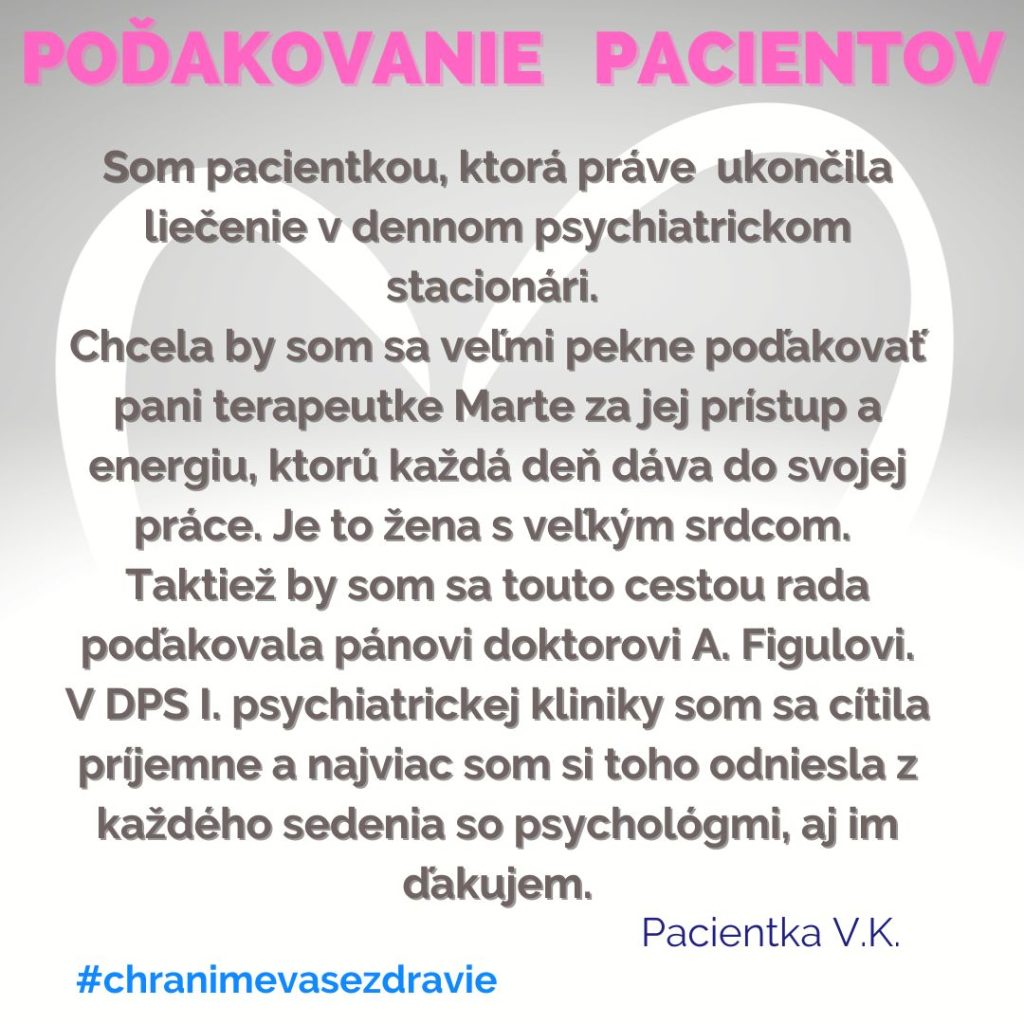 POĎAKOVANIE PACIENTOV

Som pacientkou, ktorá práve ukončila liečenie v dennom psychiatrickom stacionári.
Chcela by som sa veľmi pekne poďakovať pani terapeutke Marte za jej prístup a energiu, ktorú každá deň dáva do svojej práce. Je to žena s veľkým srdcom.
Taktiež by som sa touto cestou rada poďakovala pánovi doktorovi A. Figulovi.
V DPS I. psychiatrickej kliniky som sa cítila príjemne a najviac som si toho odniesla z každého sedenia so psychológmi, aj im ďakujem.

Pacientka V.K.

#chranimevasezdravie